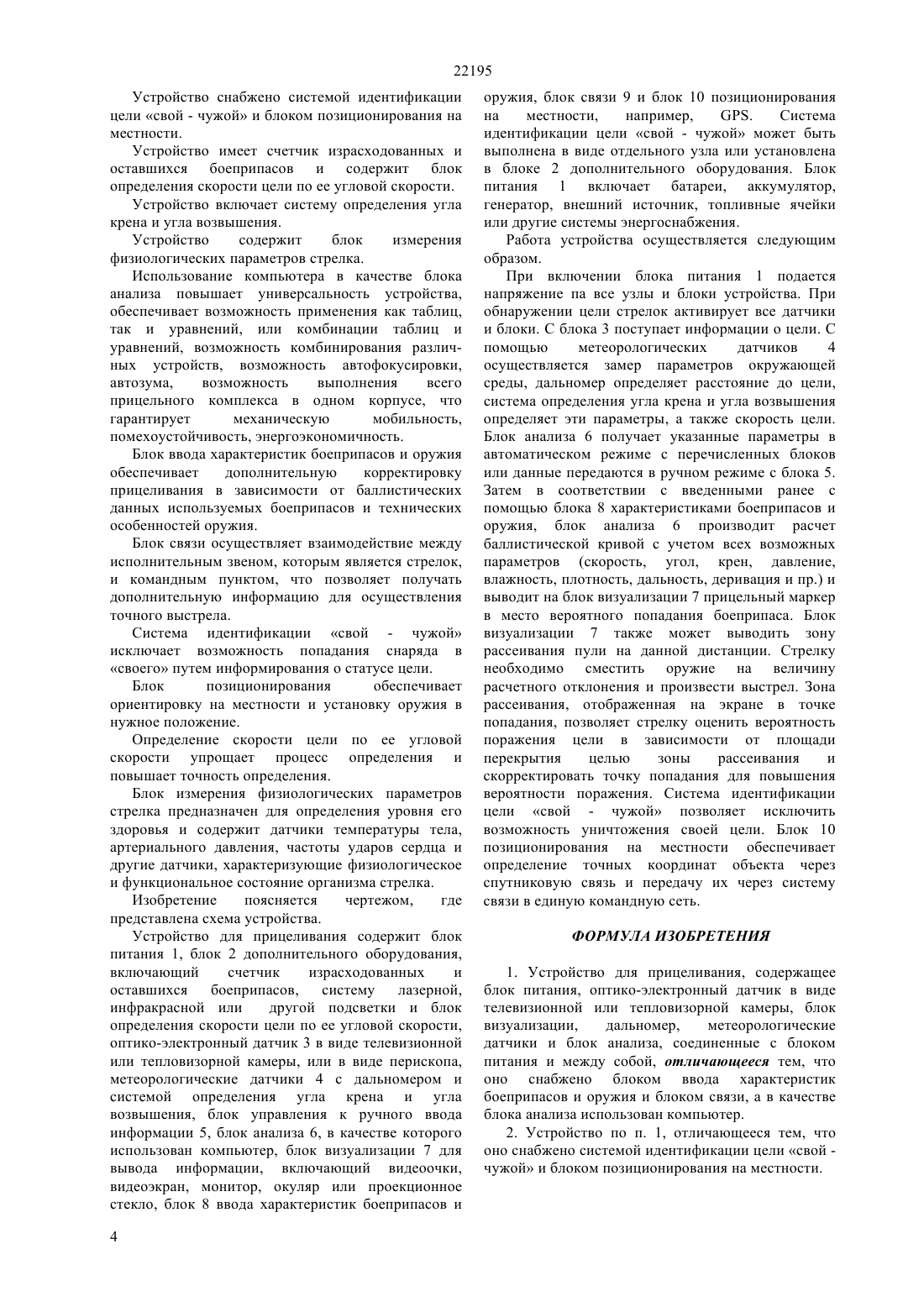 22195

Устройство снабжено системой идентификации цели «свой - чужой» и блоком позиционирования на местности.

Устройство имеет счетчик израсходованных и оставшихся боеприпасов и содержит блок определения скорости цели по ее угловой скорости.

Устройство включает систему определения угла крена и угла возвышения.

Устройство содержит блок измерения физиологических параметров стрелка.

Использование компьютера в качестве блока анализа повышает универсальность устройства, обеспечивает возможность применения как таблиц, так и уравнений, или комбинации таблиц и уравнений, возможность комбинирования различных устройств, возможность автофокусировки, автозума, возможность выполнения всего прицельного комплекса в одном корпусе, что гарантирует механическую мобильность, помехоустойчивость, энергоэкономичность.

Блок ввода характеристик боеприпасов и оружия обеспечивает дополнительную корректировку прицеливания в зависимости от баллистических данных используемых боеприпасов и технических особенностей оружия.

Блок связи осуществляет взаимодействие между исполнительным звеном, которым является стрелок, и командным пунктом, что позволяет получать дополнительную информацию для осуществления точного выстрела.

Система идентификации «свой - чужой» исключает возможность попадания снаряда в «своего» путем информирования о статусе цели.

Блок позиционирования обеспечивает ориентировку на местности и установку оружия в нужное положение.

Определение скорости цели по ее угловой скорости упрощает процесс определения и повышает точность определения.

Блок измерения физиологических параметров стрелка предназначен для определения уровня его здоровья и содержит датчики температуры тела, артериального давления, частоты ударов сердца и другие датчики, характеризующие физиологическое и функциональное состояние организма стрелка.

Изобретение поясняется чертежом, где представлена схема устройства.

Устройство для прицеливания содержит блок питания 1, блок 2 дополнительного оборудования, включающий счетчик израсходованных и оставшихся боеприпасов, систему лазерной, инфракрасной или другой подсветки и блок определения скорости цели по ее угловой скорости, оптико-электронный датчик 3 в виде телевизионной или тепловизорной камеры, или в виде перископа, метеорологические датчики 4 с дальномером и системой определения угла крена и угла возвышения, блок управления к ручного ввода информации 5, блок анализа 6, в качестве которого использован компьютер, блок визуализации 7 для вывода информации, включающий видеоочки, видеоэкран, монитор, окуляр или проекционное стекло, блок 8 ввода характеристик боеприпасов и оружия, блок связи 9 и блок 10 позиционирования на местности, например, GPS. Система идентификации цели «свой - чужой» может быть выполнена в виде отдельного узла или установлена в блоке 2 дополнительного оборудования. Блок питания 1 включает батареи, аккумулятор, генератор, внешний источник, топливные ячейки или другие системы энергоснабжения.

Работа устройства осуществляется следующим образом.

При включении блока питания 1 подается напряжение па все узлы и блоки устройства. При обнаружении цели стрелок активирует все датчики и блоки. С блока 3 поступает информации о цели. С помощью метеорологических датчиков 4 осуществляется замер параметров окружающей среды, дальномер определяет расстояние до цели, система определения угла крена и угла возвышения определяет эти параметры, а также скорость цели. Блок анализа 6 получает указанные параметры в автоматическом режиме с перечисленных блоков или данные передаются в ручном режиме с блока 5. Затем в соответствии с введенными ранее с помощью блока 8 характеристиками боеприпасов и оружия, блок анализа 6 производит расчет баллистической кривой с учетом всех возможных параметров (скорость, угол, крен, давление, влажность, плотность, дальность, деривация и пр.) и выводит на блок визуализации 7 прицельный маркер в место вероятного попадания боеприпаса. Блок визуализации 7 также может выводить зону рассеивания пули на данной дистанции. Стрелку необходимо сместить оружие на величину расчетного отклонения и произвести выстрел. Зона рассеивания, отображенная на экране в точке попадания, позволяет стрелку оценить вероятность поражения цели в зависимости от площади перекрытия целью зоны рассеивания и скорректировать точку попадания для повышения вероятности поражения. Система идентификации цели «свой - чужой» позволяет исключить возможность уничтожения своей цели. Блок 10 позиционирования на местности обеспечивает определение точных координат объекта через спутниковую связь и передачу их через систему связи в единую командную сеть.

ФОРМУЛА ИЗОБРЕТЕНИЯ

1. Устройство для прицеливания, содержащее блок питания, оптико-электронный датчик в виде телевизионной или тепловизорной камеры, блок визуализации, дальномер, метеорологические датчики и блок анализа, соединенные с блоком питания и между собой, отличающееся тем, что оно снабжено блоком ввода характеристик боеприпасов и оружия и блоком связи, а в качестве блока анализа использован компьютер.

2. Устройство по п. 1, отличающееся тем, что оно снабжено системой идентификации цели «свой - чужой» и блоком позиционирования на местности.

4